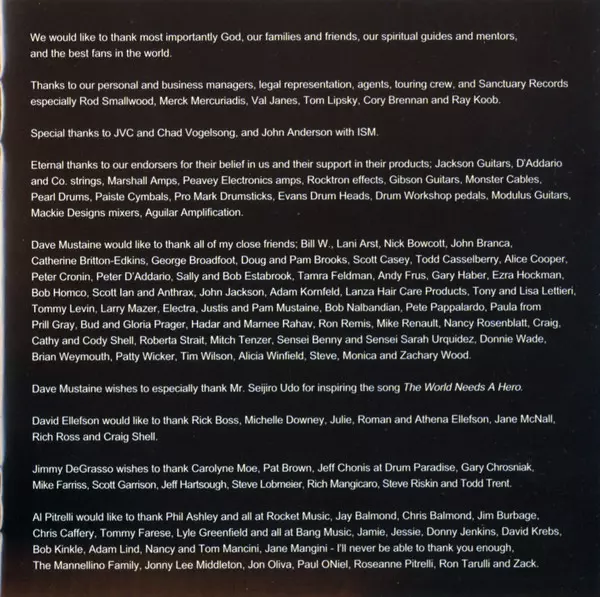 We would like to thank most importantly God, our families and friends, our spiritual guides and mentors, and the best fans in the world.

Thanks to our personal and business managers, legal representation, agents, touring crew, and Sanctuary Records especially Rod Smallwood, Merck Mercuriadis, Val Janes, Tom Lipsky, Cory Brennan and Ray Koob.

Special thanks to JVC and Chad Vogelsong, and John Anderson with ISM.

Eternal thanks to our endorsers for their belief in us and their support in their products; Jackson Guitars, D'Addario and Co. strings, Marshall Amps, Peavey Electronics amps, Rocktron effects, Gibson Guitars, Monster Cables, Pearl Drums, Paiste Cymbals, Pro Mark Drumsticks, Evans Drum Heads, Drum Workshop pedals, Modulus Guitars, Mackie Designs mixers, Aguilar Amplification.

Dave Mustaine would like to thank all of my close friends; Bill W., Lani Arst, Nick Bowcott, John Branca, Catherine Britton-Edkins, George Broadfoot, Doug and Pam Brooks, Scott Casey, Todd Casselberry, Alice Cooper, Peter Cronin, Peter D'Addario, Sally and Bob Estabrook, Tamra Feldman, Andy Frus, Gary Haber, Ezra Hockman, Bob Homco, Scott Ian and Anthrax, John Jackson, Adam Kornfeld, Lanza Hair Care Products, Tony and Lisa Lettieri, Tommy Levin, Larry Mazer, Electra, Justis and Pam Mustaine, Bob Nalbandian, Pete Pappalardo, Paula from Prill Gray, Bud and Gloria Prager, Hadar and Marnee Rahav, Ron Remis, Mike Renault, Nancy Rosenblatt, Craig, Cathy and Cody Shell, Roberta Strait, Mitch Tenzer, Sensei Benny and Sensei Sarah Urquidez, Donnie Wade, Brian Weymouth, Patty Wicker, Tim Wilson, Alicia Winfield, Steve, Monica and Zachary Wood.

Dave Mustaine wishes to especially thank Mr. Seijiro Udo for inspiring the song The World Needs A Hero.

David Ellefson would like to thank Rick Boss, Michelle Downey, Julie, Roman and Athena Ellefson, Jane McNall, Rich Ross and Craig Shell.

Jimmy DeGrasso wishes to thank Carolyne Moe, Pat Brown, Jeff Chonis at Drum Paradise, Gary Chrosniak, Mike Farriss, Scott Garrison, Jeff Hartsough, Steve Lobmeier, Rich Mangicaro, Steve Riskin and Todd Trent.

Al Pitrelli would like to thank Phil Ashley and all at Rocket Music, Jay Balmond, Chris Balmond, Jim Burbage, Chris Caffery, Tommy Farese, Lyle Greenfield and all at Bang Music, Jamie, Jessie, Donny Jenkins, David Krebs, Bob Kinkle, Adam Lind, Nancy and Tom Mancini, Jane Mangini - I'll never be able to thank you enough, The Mannellino Family, Jonny Lee Middleton, Jon Oliva, Paul ONiel, Roseanne Pitrelli, Ron Tarulli and Zack.